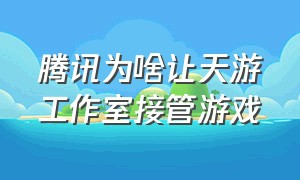 腾讯为啥让天游工作室接管游戏